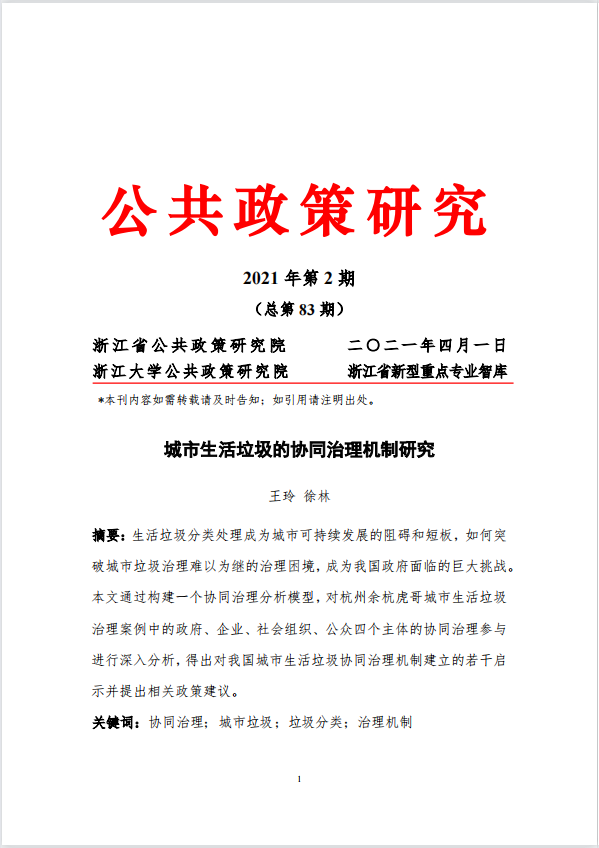 公共政策研究

2021 年第 2 期
（总第 83 期）

浙江省公共政策研究院　　二〇二一年四月一日
浙江大学公共政策研究院　　浙江省新型重点专业智库

*本刊内容如需转载请及时告知；如引用请注明出处。

城市生活垃圾的协同治理机制研究

王玲 徐林

摘要：生活垃圾分类处理成为城市可持续发展的阻碍和短板，如何突破城市垃圾治理难以为继的治理困境，成为我国政府面临的巨大挑战。本文通过构建一个协同治理分析模型，对杭州余杭虎哥城市生活垃圾治理案例中的政府、企业、社会组织、公众四个主体的协同治理参与进行深入分析，得出对我国城市生活垃圾协同治理机制建立的若干启示并提出相关政策建议。

关键词：协同治理；城市垃圾；垃圾分类；治理机制

1